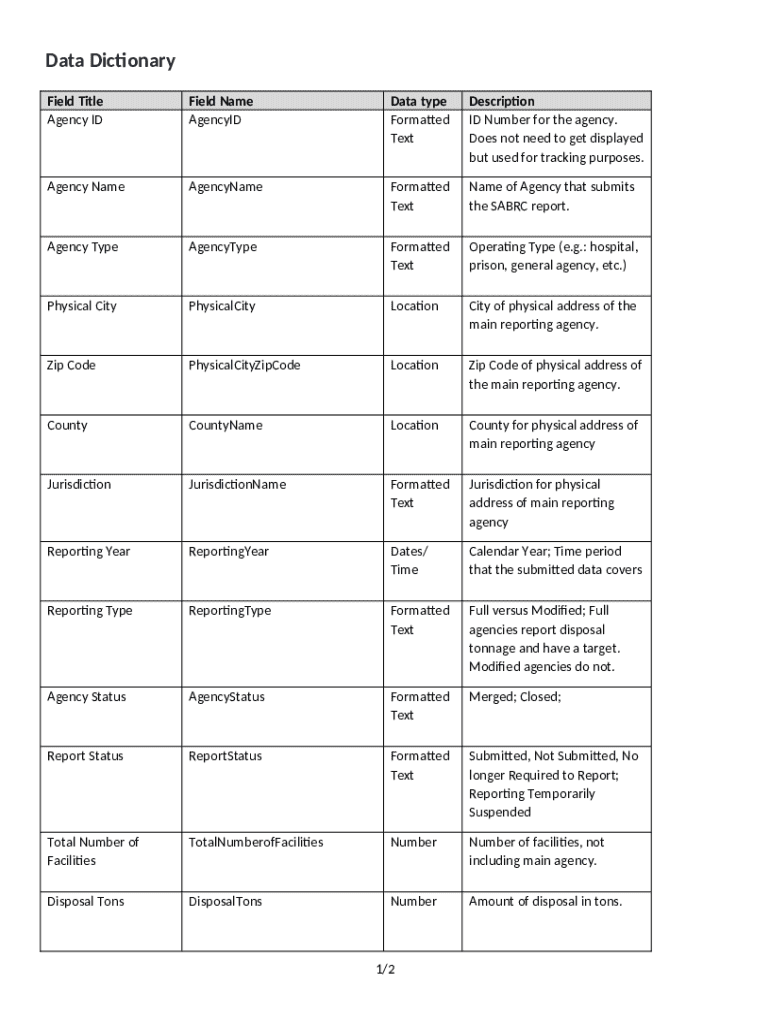 Data Dictionary

| Field Title | Field Name | Data type | Description |
|---|---|---|---|
| Agency ID | AgencyID | Formatted Text | ID Number for the agency. Does not need to get displayed but used for tracking purposes. |
| Agency Name | AgencyName | Formatted Text | Name of Agency that submits the SABRC report. |
| Agency Type | AgencyType | Formatted Text | Operating Type (e.g.: hospital, prison, general agency, etc.) |
| Physical City | PhysicalCity | Location | City of physical address of the main reporting agency. |
| Zip Code | PhysicalCityZipCode | Location | Zip Code of physical address of the main reporting agency. |
| County | CountyName | Location | County for physical address of main reporting agency |
| Jurisdiction | JurisdictionName | Formatted Text | Jurisdiction for physical address of main reporting agency |
| Reporting Year | ReportingYear | Dates/ Time | Calendar Year; Time period that the submitted data covers |
| Reporting Type | ReportingType | Formatted Text | Full versus Modified; Full agencies report disposal tonnage and have a target. Modified agencies do not. |
| Agency Status | AgencyStatus | Formatted Text | Merged; Closed; |
| Report Status | ReportStatus | Formatted Text | Submitted, Not Submitted, No longer Required to Report; Reporting Temporarily Suspended |
| Total Number of Facilities | TotalNumberofFacilities | Number | Number of facilities, not including main agency. |
| Disposal Tons | DisposalTons | Number | Amount of disposal in tons. |

1/2